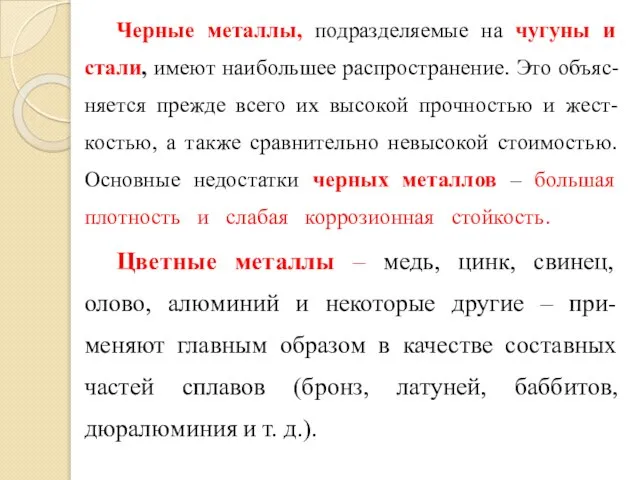 Черные металлы, подразделяемые на чугуны и стали, имеют наибольшее распространение. Это объясняется прежде всего их высокой прочностью и жесткостью, а также сравнительно невысокой стоимостью. Основные недостатки черных металлов – большая плотность и слабая коррозионная стойкость.

Цветные металлы – медь, цинк, свинец, олово, алюминий и некоторые другие – применяют главным образом в качестве составных частей сплавов (бронз, латуней, баббитов, дюралюминия и т. д.).